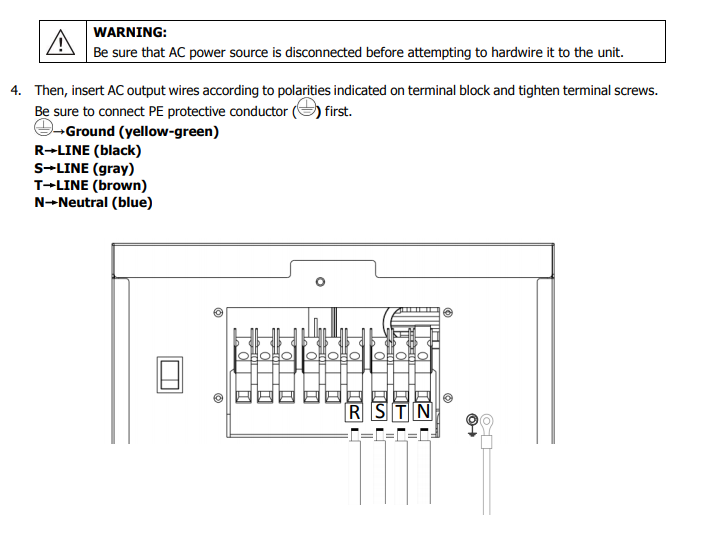 WARNING:
Be sure that AC power source is disconnected before attempting to hardwire it to the unit.

4. Then, insert AC output wires according to polarities indicated on terminal block and tighten terminal screws. Be sure to connect PE protective conductor (⏚) first.
⏚→Ground (yellow-green)
R→LINE (black)
S→LINE (gray)
T→LINE (brown)
N→Neutral (blue)

R S T N